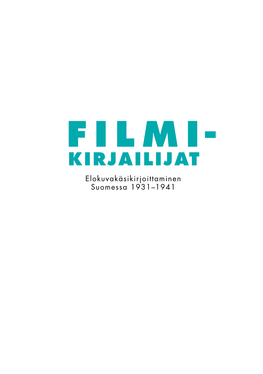 FILMI-
KIRJAILIJAT

Elokuvakäsikirjoittaminen
Suomessa 1931–1941